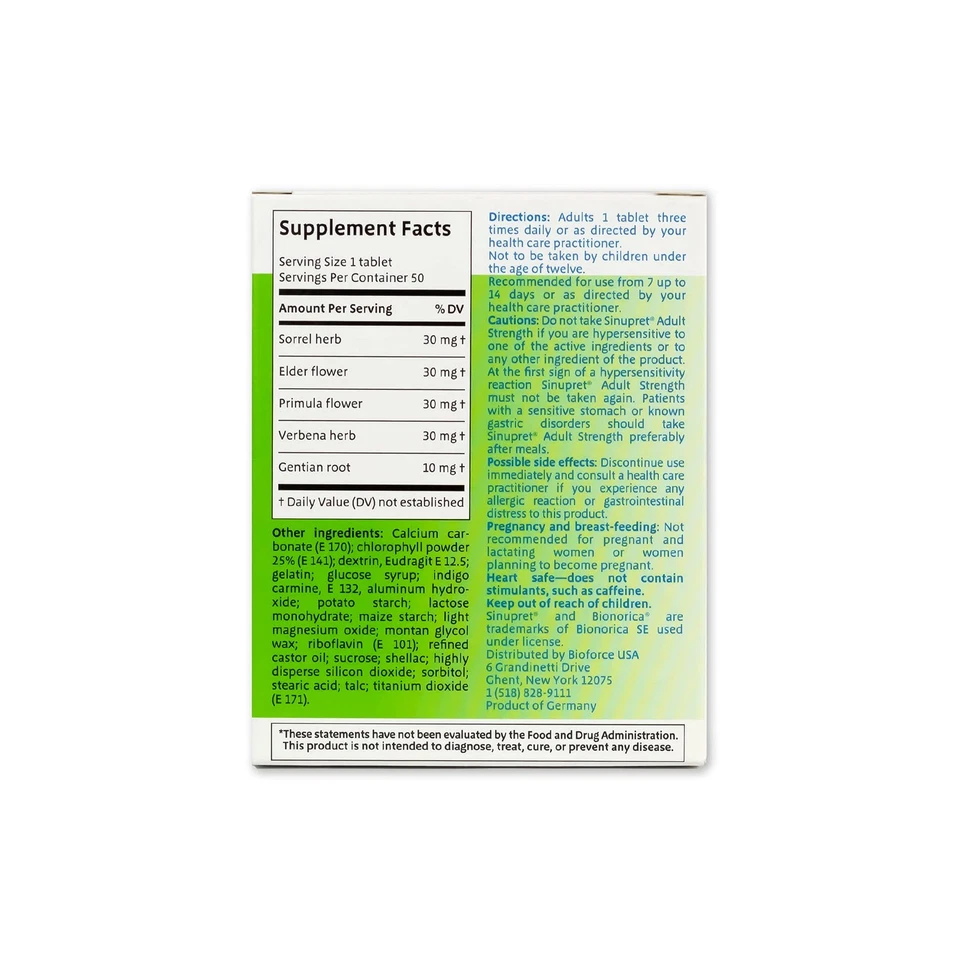 Supplement Facts

Serving Size 1 tablet
Servings Per Container 50

| Amount Per Serving | % DV |
|---|---|
| Sorrel herb | 30 mg † |
| Elder flower | 30 mg † |
| Primula flower | 30 mg † |
| Verbena herb | 30 mg † |
| Gentian root | 10 mg † |

† Daily Value (DV) not established

Other ingredients: Calcium carbonate (E 170); chlorophyll powder 25% (E 141); dextrin, Eudragit E 12.5; gelatin; glucose syrup; indigo carmine, E 132, aluminum hydroxide; potato starch; lactose monohydrate; maize starch; light magnesium oxide; montan glycol wax; riboflavin (E 101); refined castor oil; sucrose; shellac; highly disperse silicon dioxide; sorbitol; stearic acid; talc; titanium dioxide (E 171).

Directions: Adults 1 tablet three times daily or as directed by your health care practitioner.
Not to be taken by children under the age of twelve.
Recommended for use from 7 up to 14 days or as directed by your health care practitioner.
Cautions: Do not take Sinupret® Adult Strength if you are hypersensitive to one of the active ingredients or to any other ingredient of the product. At the first sign of a hypersensitivity reaction Sinupret® Adult Strength must not be taken again. Patients with a sensitive stomach or known gastric disorders should take Sinupret® Adult Strength preferably after meals.
Possible side effects: Discontinue use immediately and consult a health care practitioner if you experience any allergic reaction or gastrointestinal distress to this product.
Pregnancy and breast-feeding: Not recommended for pregnant and lactating women or women planning to become pregnant.
Heart safe—does not contain stimulants, such as caffeine.
Keep out of reach of children.
Sinupret® and Bionorica® are trademarks of Bionorica SE used under license.
Distributed by Bioforce USA
6 Grandinetti Drive
Ghent, New York 12075
1 (518) 828-9111
Product of Germany

*These statements have not been evaluated by the Food and Drug Administration. This product is not intended to diagnose, treat, cure, or prevent any disease.